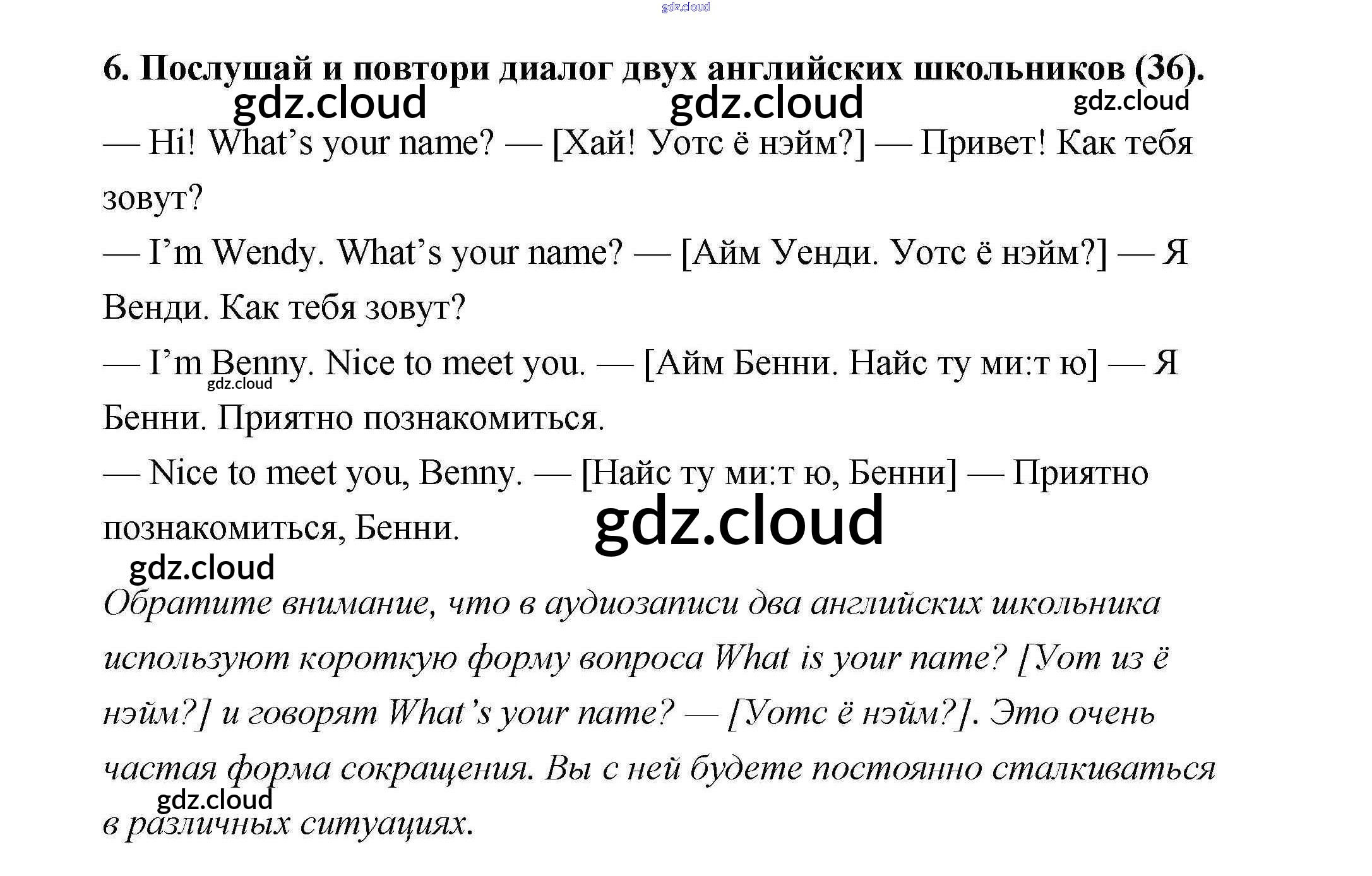 6. Послушай и повтори диалог двух английских школьников (36).

— Hi! What's your name? — [Хай! Уотс ё нэйм?] — Привет! Как тебя зовут?

— I'm Wendy. What's your name? — [Айм Уенди. Уотс ё нэйм?] — Я Венди. Как тебя зовут?

— I'm Benny. Nice to meet you. — [Айм Бенни. Найс ту ми:т ю] — Я Бенни. Приятно познакомиться.

— Nice to meet you, Benny. — [Найс ту ми:т ю, Бенни] — Приятно познакомиться, Бенни.

Обратите внимание, что в аудиозаписи два английских школьника используют короткую форму вопроса What is your name? [Уот из ё нэйм?] и говорят What's your name? — [Уотс ё нэйм?]. Это очень частая форма сокращения. Вы с ней будете постоянно сталкиваться в различных ситуациях.

gdz.cloud